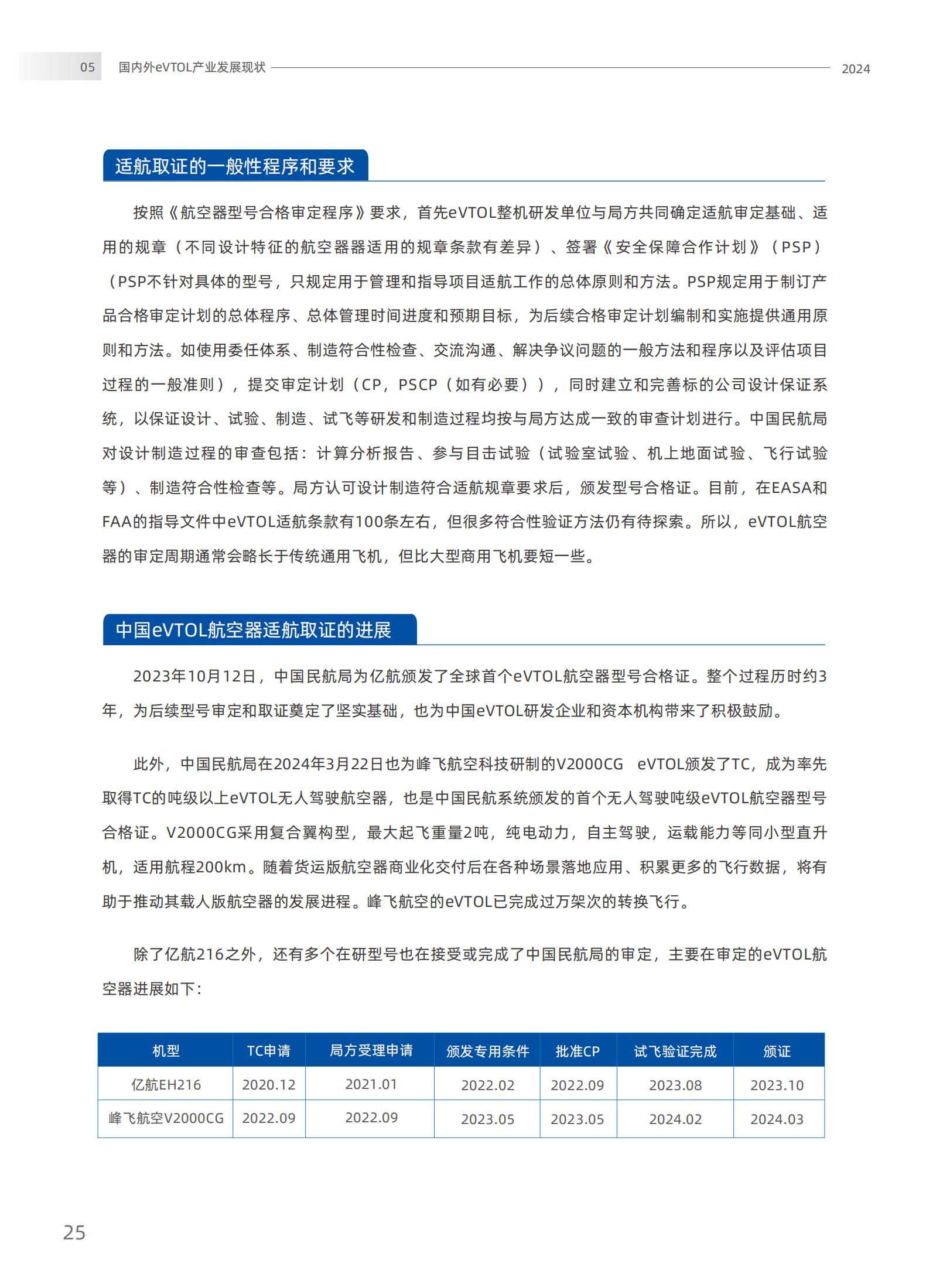 05 国内外eVTOL产业发展现状 2024

适航取证的一般性程序和要求

按照《航空器型号合格审定程序》要求，首先eVTOL整机研发单位与局方共同确定适航审定基础、适用的规章（不同设计特征的航空器器适用的规章条款有差异）、签署《安全保障合作计划》（PSP）（PSP不针对具体的型号，只规定用于管理和指导项目适航工作的总体原则和方法。PSP规定用于制订产品合格审定计划的总体程序、总体管理时间进度和预期目标，为后续合格审定计划编制和实施提供通用原则和方法。如使用委任体系、制造符合性检查、交流沟通、解决争议问题的一般方法和程序以及评估项目过程的一般准则），提交审定计划（CP，PSCP（如有必要）），同时建立和完善标的公司设计保证系统，以保证设计、试验、制造、试飞等研发和制造过程均按与局方达成一致的审查计划进行。中国民航局对设计制造过程的审查包括：计算分析报告、参与目击试验（试验室试验、机上地面试验、飞行试验等）、制造符合性检查等。局方认可设计制造符合适航规章要求后，颁发型号合格证。目前，在EASA和FAA的指导文件中eVTOL适航条款有100条左右，但很多符合性验证方法仍有待探索。所以，eVTOL航空器的审定周期通常会略长于传统通用飞机，但比大型商用飞机要短一些。

中国eVTOL航空器适航取证的进展

2023年10月12日，中国民航局为亿航颁发了全球首个eVTOL航空器型号合格证。整个过程历时约3年，为后续型号审定和取证奠定了坚实基础，也为中国eVTOL研发企业和资本机构带来了积极鼓励。

此外，中国民航局在2024年3月22日也为峰飞航空科技研制的V2000CG eVTOL颁发了TC，成为率先取得TC的吨级以上eVTOL无人驾驶航空器，也是中国民航系统颁发的首个无人驾驶吨级eVTOL航空器型号合格证。V2000CG采用复合翼构型，最大起飞重量2吨，纯电动力，自主驾驶，运载能力等同小型直升机，适用航程200km。随着货运版航空器商业化交付后在各种场景落地应用、积累更多的飞行数据，将有助于推动其载人版航空器的发展进程。峰飞航空的eVTOL已完成过万架次的转换飞行。

除了亿航216之外，还有多个在研型号也在接受或完成了中国民航局的审定，主要在审定的eVTOL航空器进展如下：

| 机型 | TC申请 | 局方受理申请 | 颁发专用条件 | 批准CP | 试飞验证完成 | 颁证 |
|---|---|---|---|---|---|---|
| 亿航EH216 | 2020.12 | 2021.01 | 2022.02 | 2022.09 | 2023.08 | 2023.10 |
| 峰飞航空V2000CG | 2022.09 | 2022.09 | 2023.05 | 2023.05 | 2024.02 | 2024.03 |

25